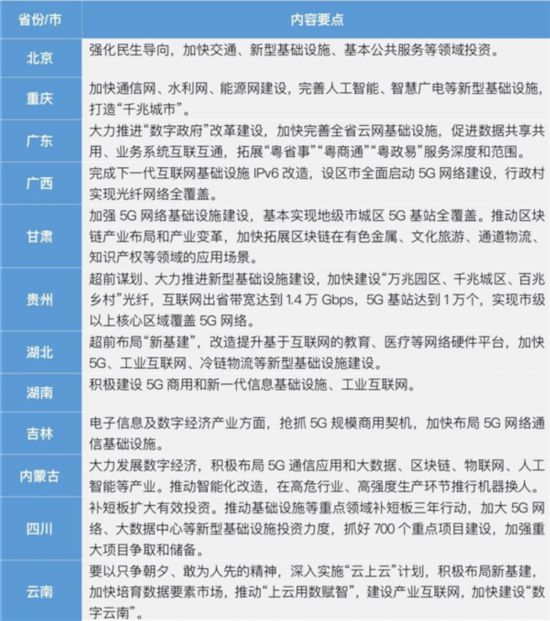 | 省份/市 | 内容要点 |
|---|---|
| 北京 | 强化民生导向，加快交通、新型基础设施、基本公共服务等领域投资。 |
| 重庆 | 加快通信网、水利网、能源网建设，完善人工智能、智慧广电等新型基础设施，打造“千兆城市”。 |
| 广东 | 大力推进“数字政府”改革建设，加快完善全省云网基础设施，促进数据共享共用、业务系统互联互通，拓展“粤省事”“粤商通”“粤政易”服务深度和范围。 |
| 广西 | 完成下一代互联网基础设施 IPv6 改造，设区市全面启动 5G 网络建设，行政村实现光纤网络全覆盖。 |
| 甘肃 | 加强 5G 网络基础设施建设，基本实现地级市城区 5G 基站全覆盖。推动区块链产业布局和产业变革，加快拓展区块链在有色金属、文化旅游、通道物流、知识产权等领域的应用场景。 |
| 贵州 | 超前谋划、大力推进新型基础设施建设，加快建设“万兆园区、千兆城区、百兆乡村”光纤，互联网出省带宽达到 1.4 万 Gbps，5G 基站达到 1 万个，实现市级以上核心区域覆盖 5G 网络。 |
| 湖北 | 超前布局“新基建”，改造提升基于互联网的教育、医疗等网络硬件平台，加快 5G、工业互联网、冷链物流等新型基础设施建设。 |
| 湖南 | 积极建设 5G 商用和新一代信息基础设施、工业互联网。 |
| 吉林 | 电子信息及数字经济产业方面，抢抓 5G 规模商用契机，加快布局 5G 网络通信基础设施。 |
| 内蒙古 | 大力发展数字经济，积极布局 5G 通信应用和大数据、区块链、物联网、人工智能等产业。推动智能化改造，在高危行业、高强度生产环节推行机器换人。 |
| 四川 | 补短板扩大有效投资。推动基础设施等重点领域补短板三年行动，加大 5G 网络、大数据中心等新型基础设施投资力度，抓好 700 个重点项目建设，加强重大项目争取和储备。 |
| 云南 | 要以只争朝夕、敢为人先的精神，深入实施“云上云”计划，积极布局新基建，加快培育数据要素市场，推动“上云用数赋智”，建设产业互联网，加快建设“数字云南”。 |